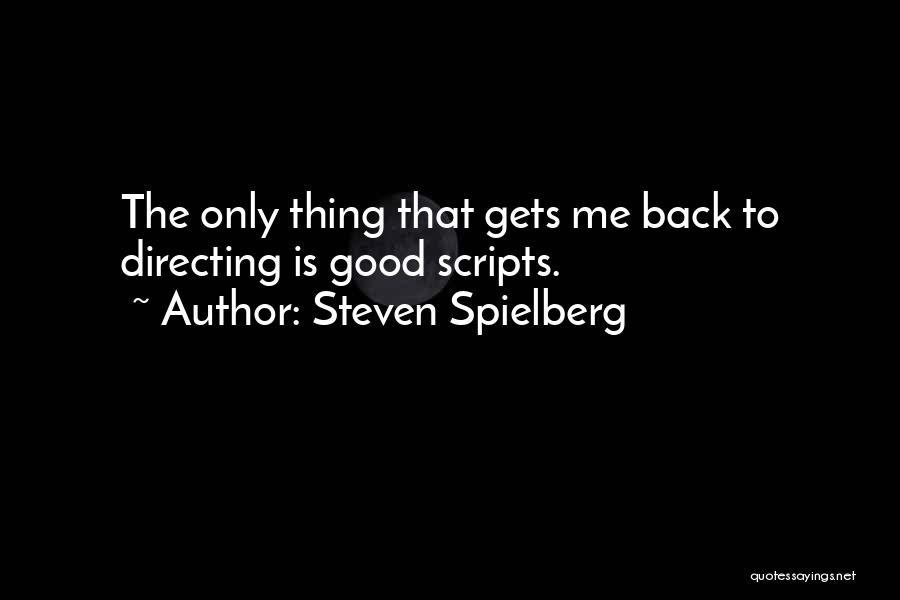 The only thing that gets me back to directing is good scripts.
~ Author: Steven Spielberg

quotessayings.net